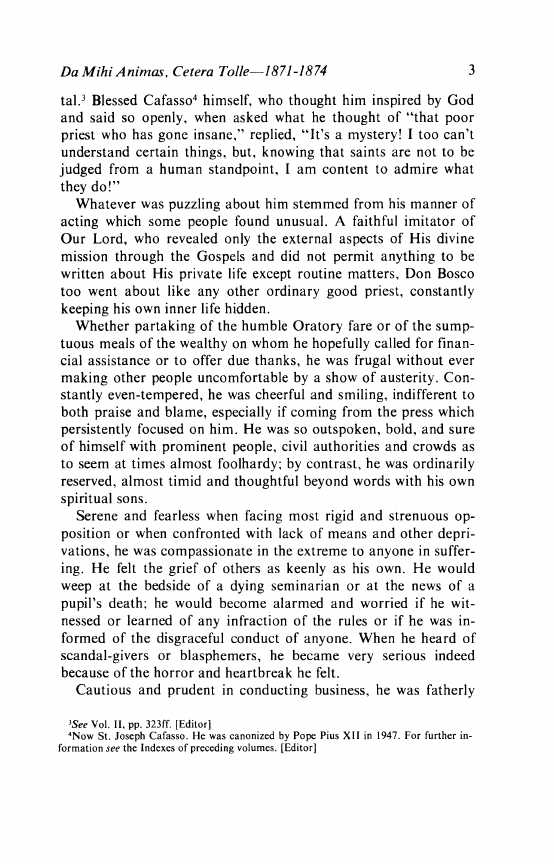 Da Mihi Animas, Cetera Tolle—1871-1874 3

tal.$^3$ Blessed Cafasso$^4$ himself, who thought him inspired by God and said so openly, when asked what he thought of "that poor priest who has gone insane," replied, "It's a mystery! I too can't understand certain things, but, knowing that saints are not to be judged from a human standpoint, I am content to admire what they do!"

Whatever was puzzling about him stemmed from his manner of acting which some people found unusual. A faithful imitator of Our Lord, who revealed only the external aspects of His divine mission through the Gospels and did not permit anything to be written about His private life except routine matters, Don Bosco too went about like any other ordinary good priest, constantly keeping his own inner life hidden.

Whether partaking of the humble Oratory fare or of the sumptuous meals of the wealthy on whom he hopefully called for financial assistance or to offer due thanks, he was frugal without ever making other people uncomfortable by a show of austerity. Constantly even-tempered, he was cheerful and smiling, indifferent to both praise and blame, especially if coming from the press which persistently focused on him. He was so outspoken, bold, and sure of himself with prominent people, civil authorities and crowds as to seem at times almost foolhardy; by contrast, he was ordinarily reserved, almost timid and thoughtful beyond words with his own spiritual sons.

Serene and fearless when facing most rigid and strenuous opposition or when confronted with lack of means and other deprivations, he was compassionate in the extreme to anyone in suffering. He felt the grief of others as keenly as his own. He would weep at the bedside of a dying seminarian or at the news of a pupil's death; he would become alarmed and worried if he witnessed or learned of any infraction of the rules or if he was informed of the disgraceful conduct of anyone. When he heard of scandal-givers or blasphemers, he became very serious indeed because of the horror and heartbreak he felt.

Cautious and prudent in conducting business, he was fatherly

$^3$See Vol. II, pp. 323ff. [Editor]
$^4$Now St. Joseph Cafasso. He was canonized by Pope Pius XII in 1947. For further information see the Indexes of preceding volumes. [Editor]